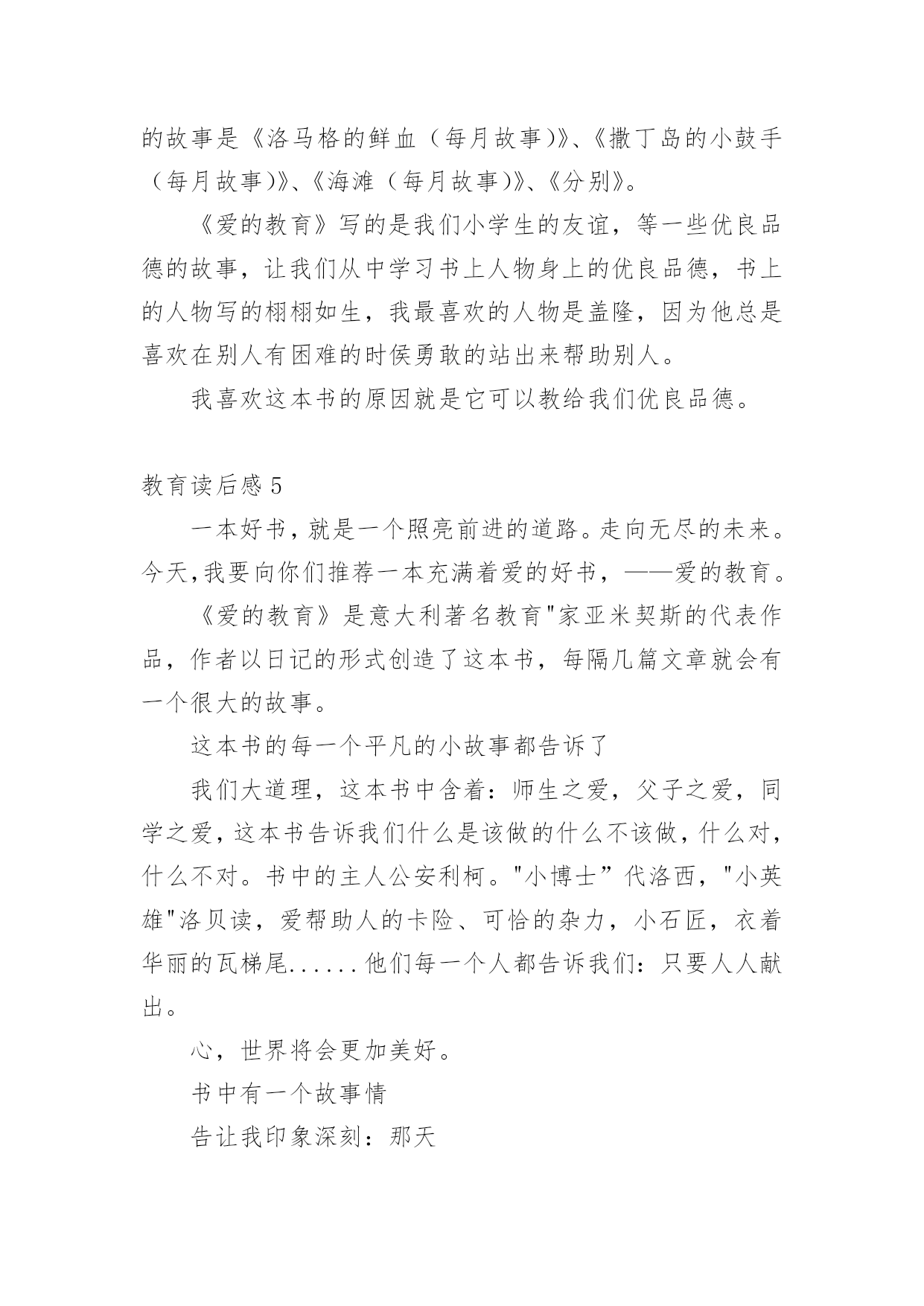 的故事是《洛马格的鲜血（每月故事)》、《撒丁岛的小鼓手（每月故事)》、《海滩（每月故事)》、《分别》。

《爱的教育》写的是我们小学生的友谊，等一些优良品德的故事，让我们从中学习书上人物身上的优良品德，书上的人物写的栩栩如生，我最喜欢的人物是盖隆，因为他总是喜欢在别人有困难的时侯勇敢的站出来帮助别人。

我喜欢这本书的原因就是它可以教给我们优良品德。

教育读后感 5

一本好书，就是一个照亮前进的道路。走向无尽的未来。今天,我要向你们推荐一本充满着爱的好书，——爱的教育。

《爱的教育》是意大利著名教育"家亚米契斯的代表作品，作者以日记的形式创造了这本书，每隔几篇文章就会有一个很大的故事。

这本书的每一个平凡的小故事都告诉了

我们大道理，这本书中含着：师生之爱，父子之爱，同学之爱，这本书告诉我们什么是该做的什么不该做，什么对，什么不对。书中的主人公安利柯。"小博士”代洛西，"小英雄"洛贝读，爱帮助人的卡险、可恰的杂力，小石匠，衣着华丽的瓦梯尾......他们每一个人都告诉我们：只要人人献出。

心，世界将会更加美好。

书中有一个故事情

告让我印象深刻：那天